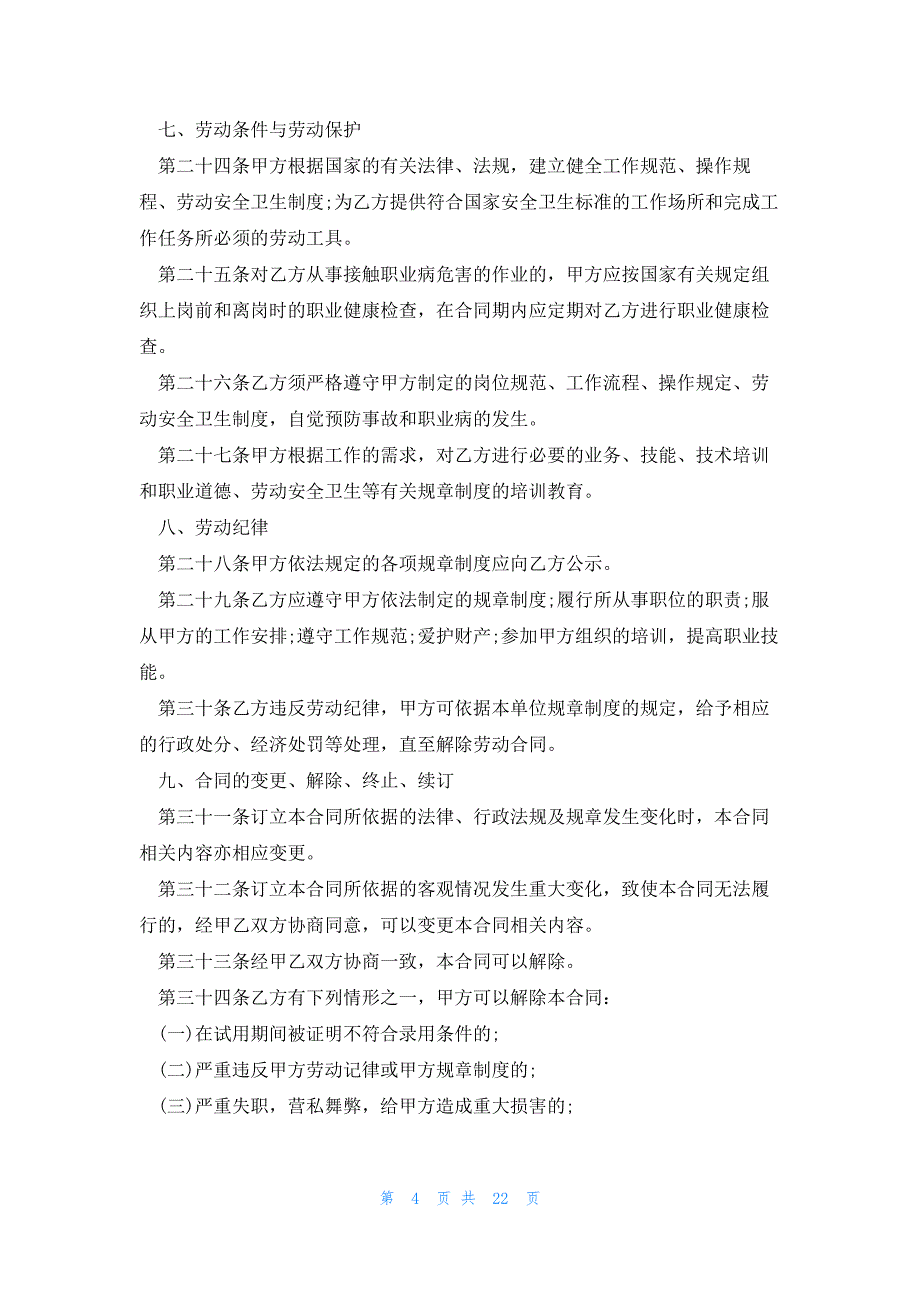 七、劳动条件与劳动保护

第二十四条甲方根据国家的有关法律、法规，建立健全工作规范、操作规程、劳动安全卫生制度;为乙方提供符合国家安全卫生标准的工作场所和完成工作任务所必须的劳动工具。

第二十五条对乙方从事接触职业病危害的作业的，甲方应按国家有关规定组织上岗前和离岗时的职业健康检查，在合同期内应定期对乙方进行职业健康检查。

第二十六条乙方须严格遵守甲方制定的岗位规范、工作流程、操作规定、劳动安全卫生制度，自觉预防事故和职业病的发生。

第二十七条甲方根据工作的需求，对乙方进行必要的业务、技能、技术培训和职业道德、劳动安全卫生等有关规章制度的培训教育。

八、劳动纪律

第二十八条甲方依法规定的各项规章制度应向乙方公示。

第二十九条乙方应遵守甲方依法制定的规章制度;履行所从事职位的职责;服从甲方的工作安排;遵守工作规范;爱护财产;参加甲方组织的培训，提高职业技能。

第三十条乙方违反劳动纪律，甲方可依据本单位规章制度的规定，给予相应的行政处分、经济处罚等处理，直至解除劳动合同。

九、合同的变更、解除、终止、续订

第三十一条订立本合同所依据的法律、行政法规及规章发生变化时，本合同相关内容亦相应变更。

第三十二条订立本合同所依据的客观情况发生重大变化，致使本合同无法履行的，经甲乙双方协商同意，可以变更本合同相关内容。

第三十三条经甲乙双方协商一致，本合同可以解除。

第三十四条乙方有下列情形之一，甲方可以解除本合同:

(一)在试用期间被证明不符合录用条件的;

(二)严重违反甲方劳动记律或甲方规章制度的;

(三)严重失职，营私舞弊，给甲方造成重大损害的;

第 4 页 共 22 页